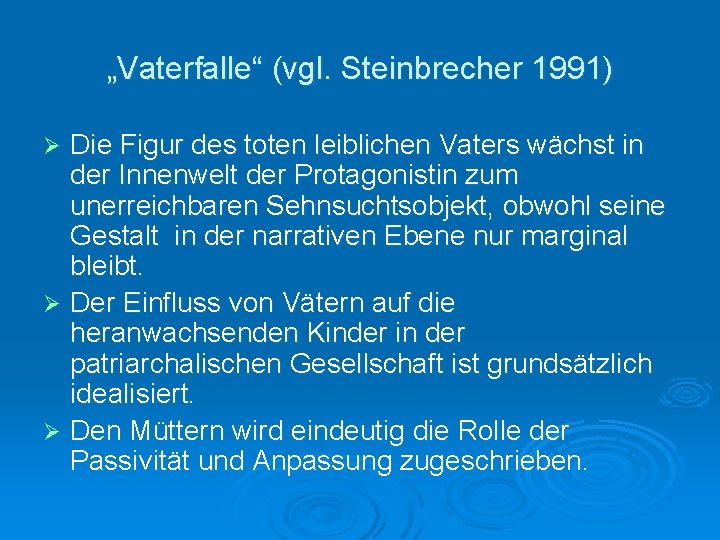 „Vaterfalle“ (vgl. Steinbrecher 1991)

➢ Die Figur des toten leiblichen Vaters wächst in der Innenwelt der Protagonistin zum unerreichbaren Sehnsuchtsobjekt, obwohl seine Gestalt in der narrativen Ebene nur marginal bleibt.

➢ Der Einfluss von Vätern auf die heranwachsenden Kinder in der patriarchalischen Gesellschaft ist grundsätzlich idealisiert.

➢ Den Müttern wird eindeutig die Rolle der Passivität und Anpassung zugeschrieben.